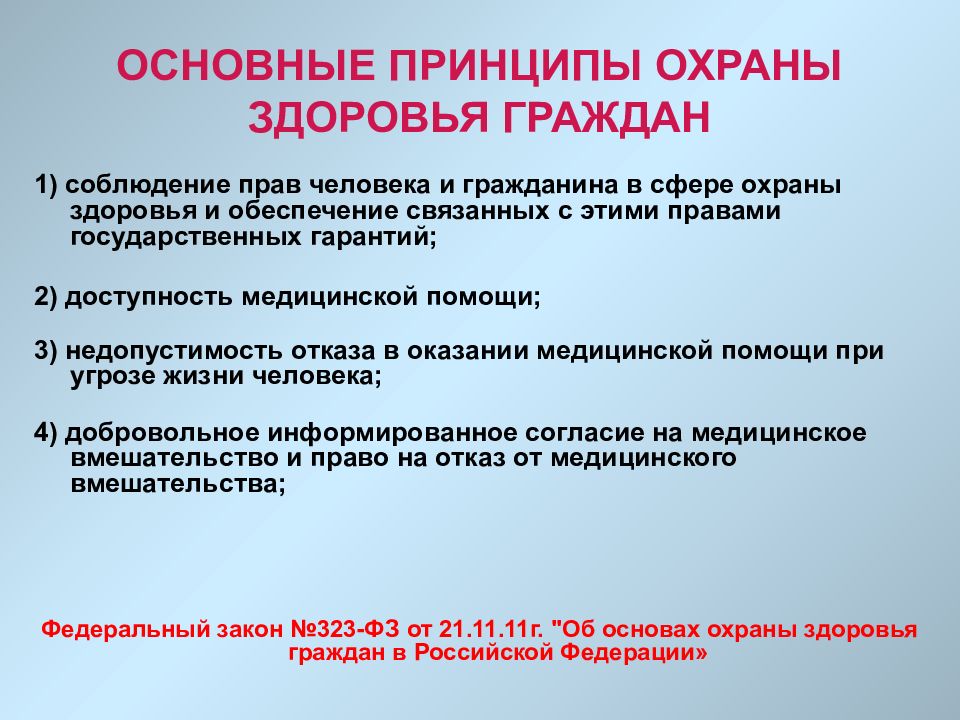 ОСНОВНЫЕ ПРИНЦИПЫ ОХРАНЫ ЗДОРОВЬЯ ГРАЖДАН

1) соблюдение прав человека и гражданина в сфере охраны здоровья и обеспечение связанных с этими правами государственных гарантий;

2) доступность медицинской помощи;

3) недопустимость отказа в оказании медицинской помощи при угрозе жизни человека;

4) добровольное информированное согласие на медицинское вмешательство и право на отказ от медицинского вмешательства;

Федеральный закон №323-ФЗ от 21.11.11г. "Об основах охраны здоровья граждан в Российской Федерации»